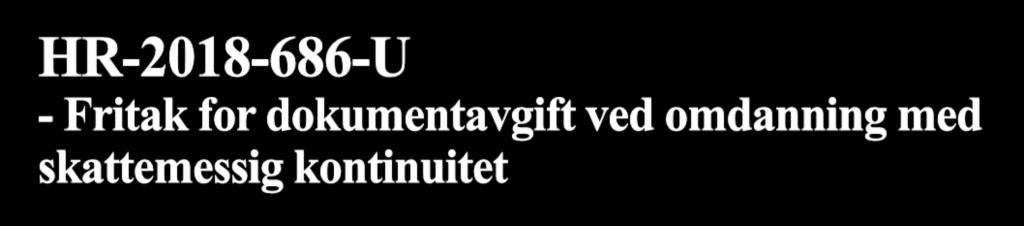 HR-2018-686-U
- Fritak for dokumentavgift ved omdanning med skattemessig kontinuitet